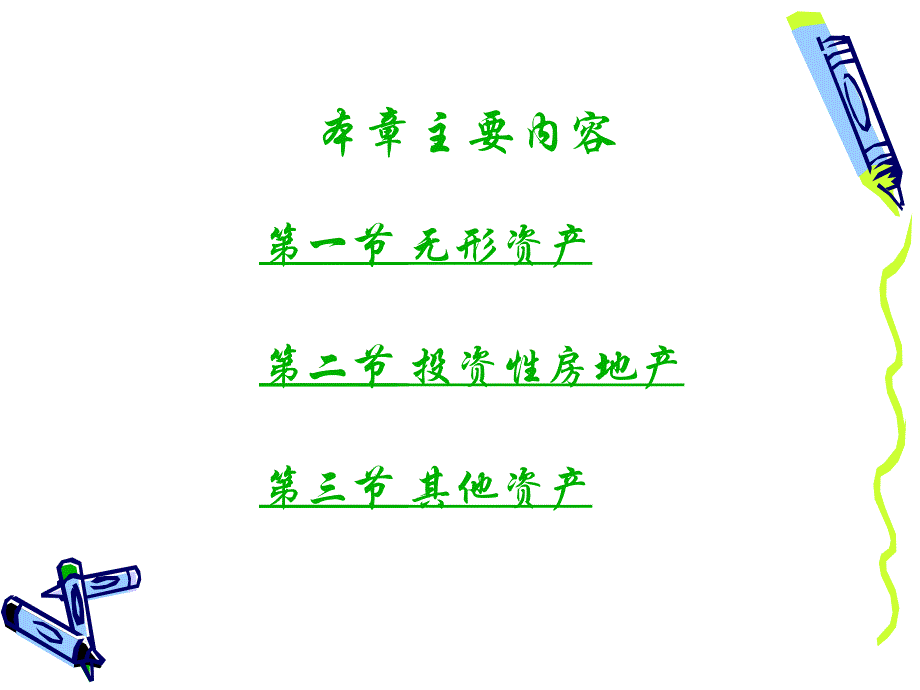 本章主要内容

第一节 无形资产

第二节 投资性房地产

第三节 其他资产